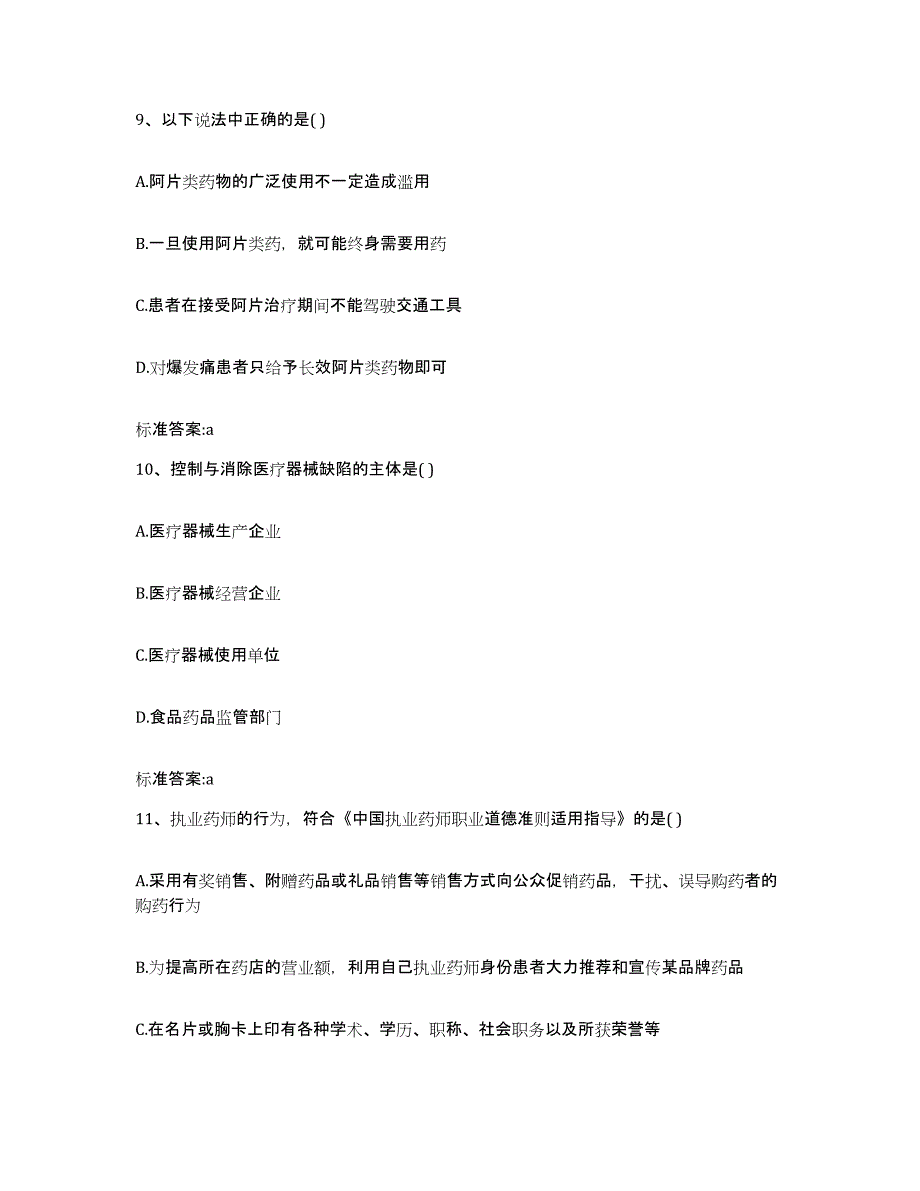 9、以下说法中正确的是( )

A.阿片类药物的广泛使用不一定造成滥用

B.一旦使用阿片类药，就可能终身需要用药

C.患者在接受阿片治疗期间不能驾驶交通工具

D.对爆发痛患者只给予长效阿片类药物即可

标准答案:a

10、控制与消除医疗器械缺陷的主体是( )

A.医疗器械生产企业

B.医疗器械经营企业

C.医疗器械使用单位

D.食品药品监管部门

标准答案:a

11、执业药师的行为，符合《中国执业药师职业道德准则适用指导》的是( )

A.采用有奖销售、附赠药品或礼品销售等销售方式向公众促销药品，干扰、误导购药者的购药行为

B.为提高所在药店的营业额，利用自己执业药师身份患者大力推荐和宣传某品牌药品

C.在名片或胸卡上印有各种学术、学历、职称、社会职务以及所获荣誉等